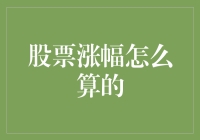 股票涨幅怎么算的